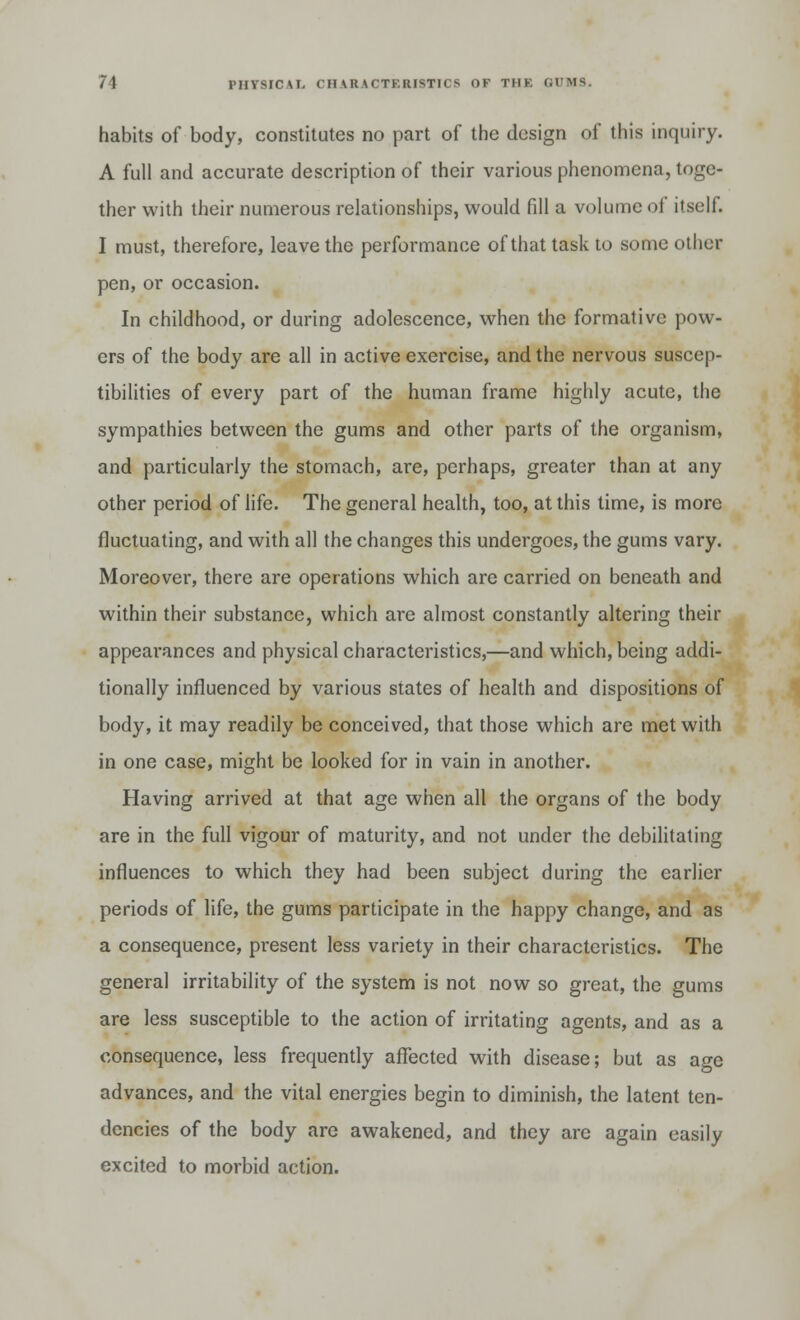 74 PHYSICAL CHARACTERISTICS OF THE GUMS.

habits of body, constitutes no part of the design of this inquiry. A full and accurate description of their various phenomena, together with their numerous relationships, would fill a volume of itself. I must, therefore, leave the performance of that task to some other pen, or occasion.

In childhood, or during adolescence, when the formative powers of the body are all in active exercise, and the nervous susceptibilities of every part of the human frame highly acute, the sympathies between the gums and other parts of the organism, and particularly the stomach, are, perhaps, greater than at any other period of life. The general health, too, at this time, is more fluctuating, and with all the changes this undergoes, the gums vary. Moreover, there are operations which are carried on beneath and within their substance, which are almost constantly altering their appearances and physical characteristics,—and which, being additionally influenced by various states of health and dispositions of body, it may readily be conceived, that those which are met with in one case, might be looked for in vain in another.

Having arrived at that age when all the organs of the body are in the full vigour of maturity, and not under the debilitating influences to which they had been subject during the earlier periods of life, the gums participate in the happy change, and as a consequence, present less variety in their characteristics. The general irritability of the system is not now so great, the gums are less susceptible to the action of irritating agents, and as a consequence, less frequently affected with disease; but as age advances, and the vital energies begin to diminish, the latent tendencies of the body are awakened, and they are again easily excited to morbid action.